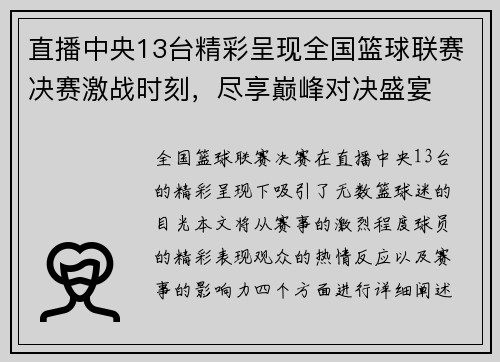 直播中央13台精彩呈现全国篮球联赛决赛激战时刻，尽享巅峰对决盛宴

全国篮球联赛决赛在直播中央13台的精彩呈现下吸引了无数篮球迷的目光本文将从赛事的激烈程度球员的精彩表现观众的热情反应以及赛事的影响力四个方面进行详细阐述